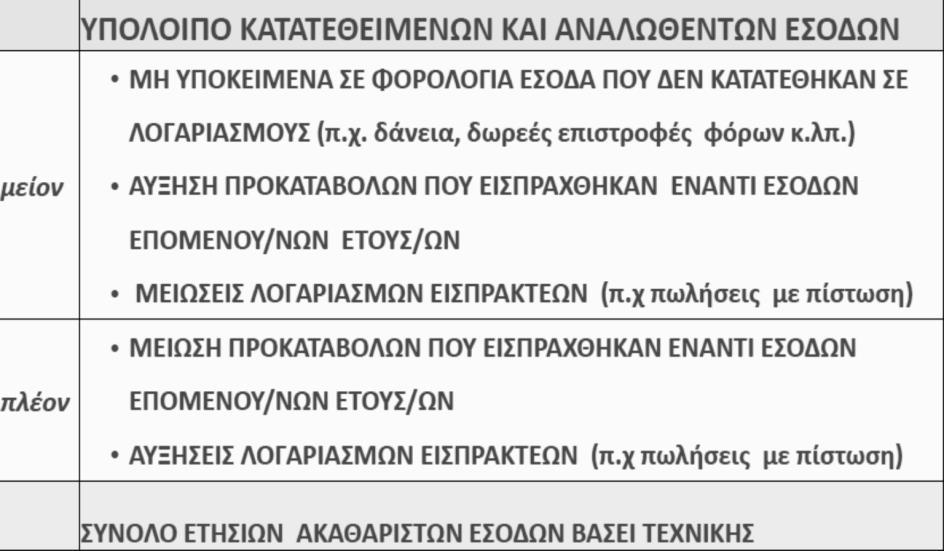 | | ΥΠΟΛΟΙΠΟ ΚΑΤΑΤΕΘΕΙΜΕΝΩΝ ΚΑΙ ΑΝΑΛΩΘΕΝΤΩΝ ΕΣΟΔΩΝ |
|---|---|
| μείον | • ΜΗ ΥΠΟΚΕΙΜΕΝΑ ΣΕ ΦΟΡΟΛΟΓΙΑ ΕΣΟΔΑ ΠΟΥ ΔΕΝ ΚΑΤΑΤΕΘΗΚΑΝ ΣΕ ΛΟΓΑΡΙΑΣΜΟΥΣ (π.χ. δάνεια, δωρεές επιστροφές φόρων κ.λπ.) • ΑΥΞΗΣΗ ΠΡΟΚΑΤΑΒΟΛΩΝ ΠΟΥ ΕΙΣΠΡΑΧΘΗΚΑΝ ΕΝΑΝΤΙ ΕΣΟΔΩΝ ΕΠΟΜΕΝΟΥ/ΝΩΝ ΕΤΟΥΣ/ΩΝ • ΜΕΙΩΣΕΙΣ ΛΟΓΑΡΙΑΣΜΩΝ ΕΙΣΠΡΑΚΤΕΩΝ (π.χ πωλήσεις με πίστωση) |
| πλέον | • ΜΕΙΩΣΗ ΠΡΟΚΑΤΑΒΟΛΩΝ ΠΟΥ ΕΙΣΠΡΑΧΘΗΚΑΝ ΕΝΑΝΤΙ ΕΣΟΔΩΝ ΕΠΟΜΕΝΟΥ/ΝΩΝ ΕΤΟΥΣ/ΩΝ • ΑΥΞΗΣΕΙΣ ΛΟΓΑΡΙΑΣΜΩΝ ΕΙΣΠΡΑΚΤΕΩΝ (π.χ πωλήσεις με πίστωση) |
| | ΣΥΝΟΛΟ ΕΤΗΣΙΩΝ ΑΚΑΘΑΡΙΣΤΩΝ ΕΣΟΔΩΝ ΒΑΣΕΙ ΤΕΧΝΙΚΗΣ |